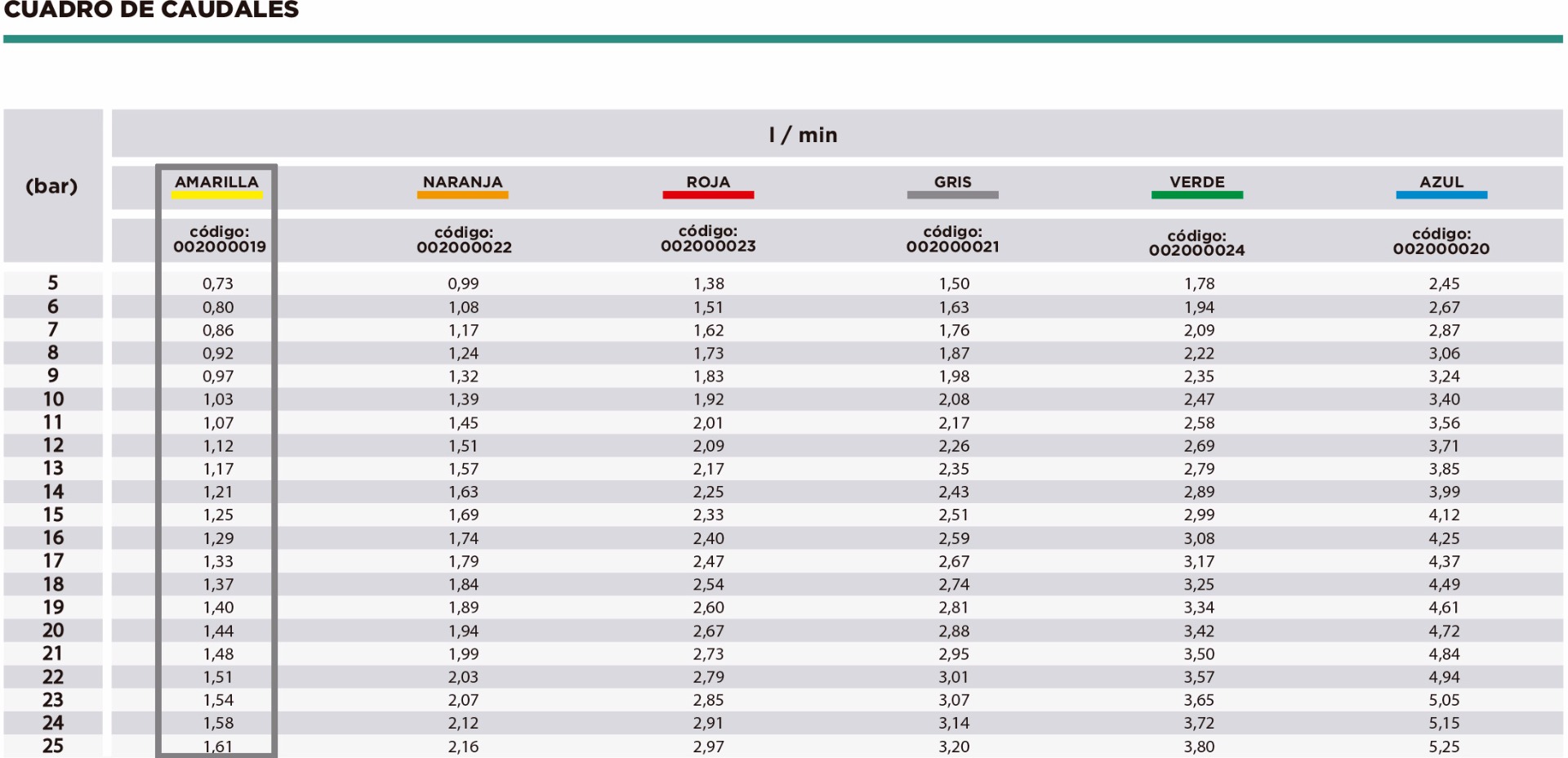 CUADRO DE CAUDALES

| (bar) | l / min | | | | | |
|---|---|---|---|---|---|---|
| | AMARILLA | NARANJA | ROJA | GRIS | VERDE | AZUL |
| | código: 002000019 | código: 002000022 | código: 002000023 | código: 002000021 | código: 002000024 | código: 002000020 |
| 5 | 0,73 | 0,99 | 1,38 | 1,50 | 1,78 | 2,45 |
| 6 | 0,80 | 1,08 | 1,51 | 1,63 | 1,94 | 2,67 |
| 7 | 0,86 | 1,17 | 1,62 | 1,76 | 2,09 | 2,87 |
| 8 | 0,92 | 1,24 | 1,73 | 1,87 | 2,22 | 3,06 |
| 9 | 0,97 | 1,32 | 1,83 | 1,98 | 2,35 | 3,24 |
| 10 | 1,03 | 1,39 | 1,92 | 2,08 | 2,47 | 3,40 |
| 11 | 1,07 | 1,45 | 2,01 | 2,17 | 2,58 | 3,56 |
| 12 | 1,12 | 1,51 | 2,09 | 2,26 | 2,69 | 3,71 |
| 13 | 1,17 | 1,57 | 2,17 | 2,35 | 2,79 | 3,85 |
| 14 | 1,21 | 1,63 | 2,25 | 2,43 | 2,89 | 3,99 |
| 15 | 1,25 | 1,69 | 2,33 | 2,51 | 2,99 | 4,12 |
| 16 | 1,29 | 1,74 | 2,40 | 2,59 | 3,08 | 4,25 |
| 17 | 1,33 | 1,79 | 2,47 | 2,67 | 3,17 | 4,37 |
| 18 | 1,37 | 1,84 | 2,54 | 2,74 | 3,25 | 4,49 |
| 19 | 1,40 | 1,89 | 2,60 | 2,81 | 3,34 | 4,61 |
| 20 | 1,44 | 1,94 | 2,67 | 2,88 | 3,42 | 4,72 |
| 21 | 1,48 | 1,99 | 2,73 | 2,95 | 3,50 | 4,84 |
| 22 | 1,51 | 2,03 | 2,79 | 3,01 | 3,57 | 4,94 |
| 23 | 1,54 | 2,07 | 2,85 | 3,07 | 3,65 | 5,05 |
| 24 | 1,58 | 2,12 | 2,91 | 3,14 | 3,72 | 5,15 |
| 25 | 1,61 | 2,16 | 2,97 | 3,20 | 3,80 | 5,25 |